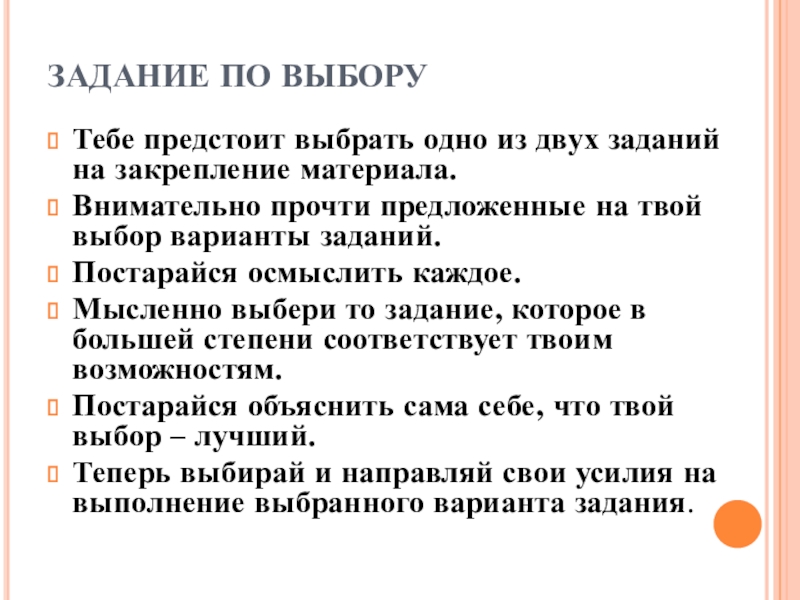 ЗАДАНИЕ ПО ВЫБОРУ

Тебе предстоит выбрать одно из двух заданий на закрепление материала.

Внимательно прочти предложенные на твой выбор варианты заданий.

Постарайся осмыслить каждое.

Мысленно выбери то задание, которое в большей степени соответствует твоим возможностям.

Постарайся объяснить сама себе, что твой выбор – лучший.

Теперь выбирай и направляй свои усилия на выполнение выбранного варианта задания.